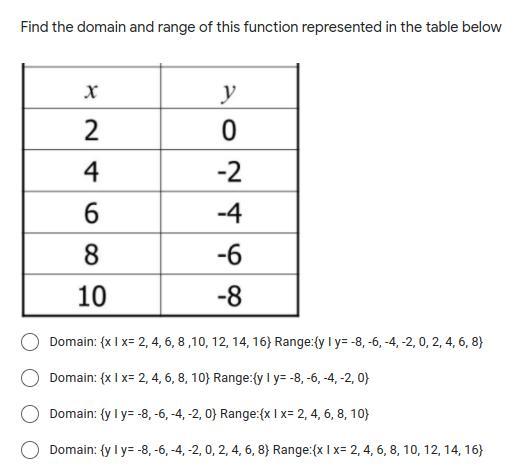 Find the domain and range of this function represented in the table below

| $x$ | $y$ |
|---|---|
| 2 | 0 |
| 4 | -2 |
| 6 | -4 |
| 8 | -6 |
| 10 | -8 |

Domain: {x I x= 2, 4, 6, 8 ,10, 12, 14, 16} Range:{y I y= -8, -6, -4, -2, 0, 2, 4, 6, 8}

Domain: {x I x= 2, 4, 6, 8, 10} Range:{y I y= -8, -6, -4, -2, 0}

Domain: {y I y= -8, -6, -4, -2, 0} Range:{x I x= 2, 4, 6, 8, 10}

Domain: {y I y= -8, -6, -4, -2, 0, 2, 4, 6, 8} Range:{x I x= 2, 4, 6, 8, 10, 12, 14, 16}